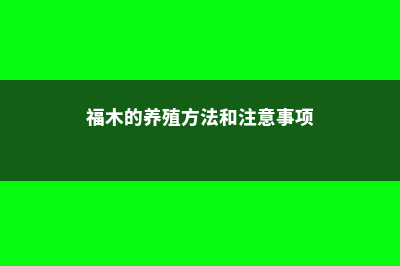 福木的养殖方法和注意事项